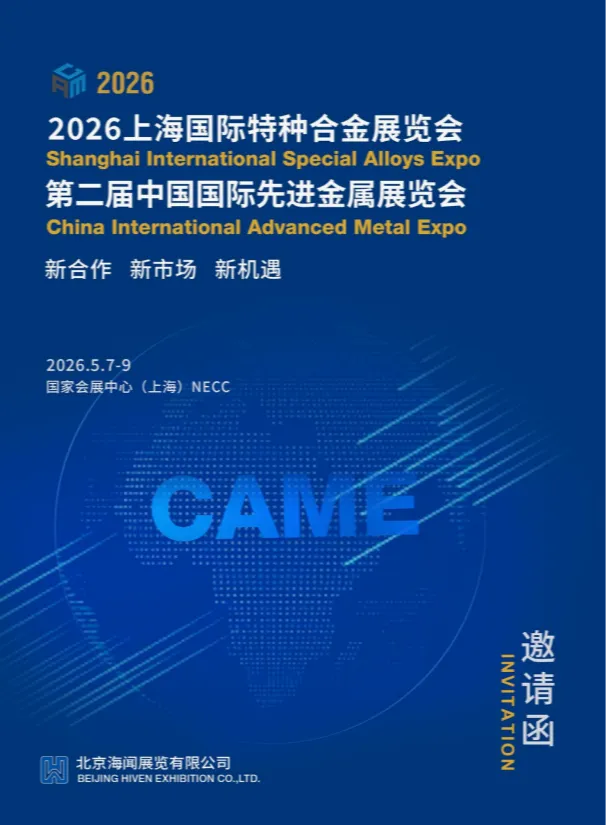 2026

2026上海国际特种合金展览会
Shanghai International Special Alloys Expo
第二届中国国际先进金属展览会
China International Advanced Metal Expo

新合作 新市场 新机遇

2026.5.7-9
国家会展中心（上海）NECC

CAME

邀请函
INVITATION

北京海闻展览有限公司
BEIJING HIVEN EXHIBITION CO.,LTD.